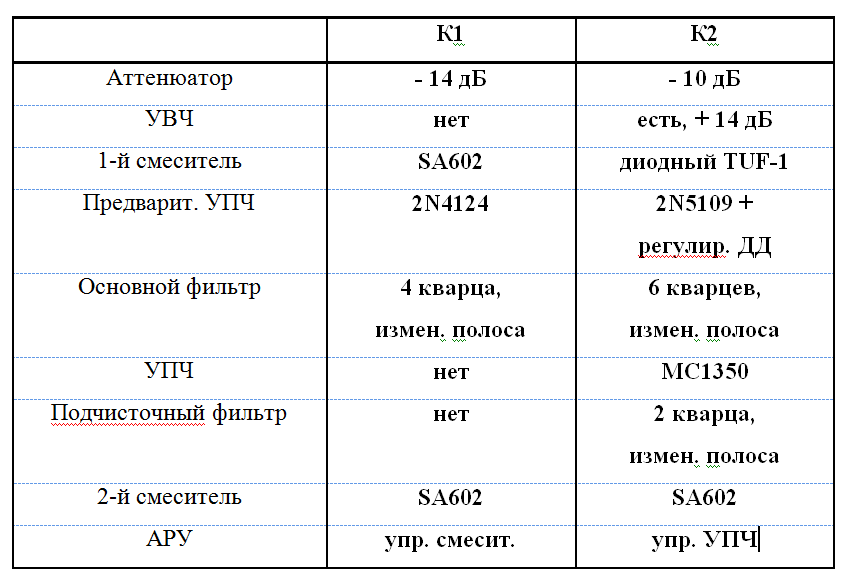 | | К1 | К2 |
|---|---|---|
| Аттенюатор | - 14 дБ | - 10 дБ |
| УВЧ | нет | есть, + 14 дБ |
| 1-й смеситель | SA602 | диодный TUF-1 |
| Предварит. УПЧ | 2N4124 | 2N5109 + регулир. ДД |
| Основной фильтр | 4 кварца, измен. полоса | 6 кварцев, измен. полоса |
| УПЧ | нет | MC1350 |
| Подчисточный фильтр | нет | 2 кварца, измен. полоса |
| 2-й смеситель | SA602 | SA602 |
| АРУ | упр. смесит. | упр. УПЧ |